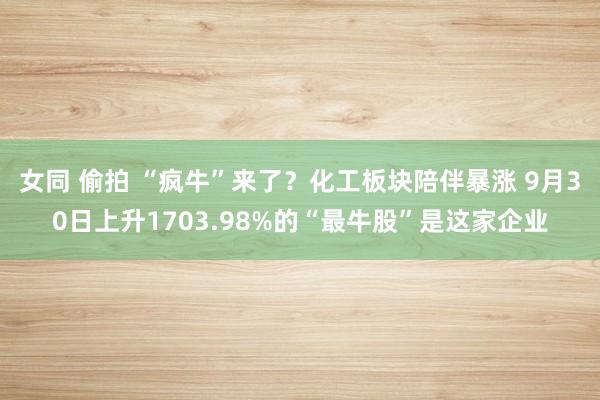 女同 偷拍 “疯牛”来了？化工板块陪伴暴涨 9月30日上升1703.98%的“最牛股”是这家企业